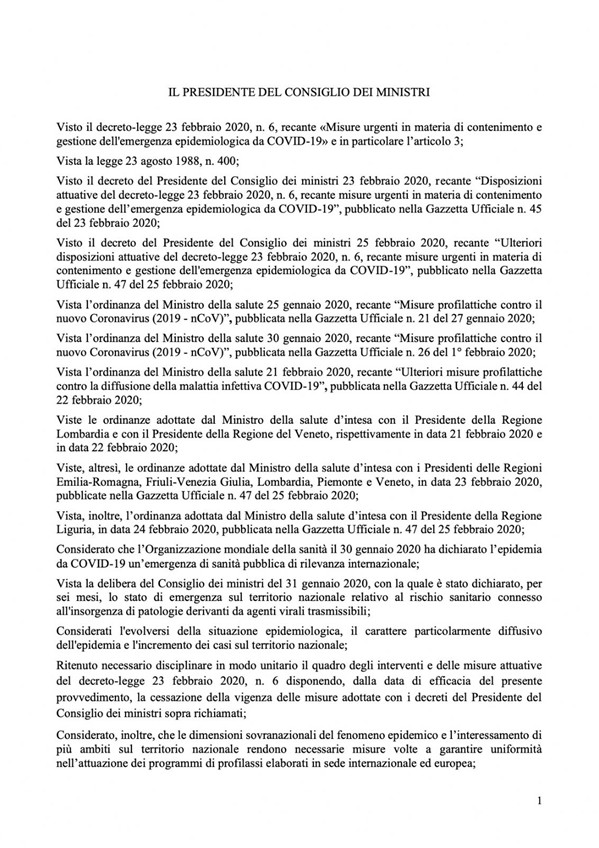 IL PRESIDENTE DEL CONSIGLIO DEI MINISTRI

Visto il decreto-legge 23 febbraio 2020, n. 6, recante «Misure urgenti in materia di contenimento e gestione dell'emergenza epidemiologica da COVID-19» e in particolare l'articolo 3;

Vista la legge 23 agosto 1988, n. 400;

Visto il decreto del Presidente del Consiglio dei ministri 23 febbraio 2020, recante "Disposizioni attuative del decreto-legge 23 febbraio 2020, n. 6, recante misure urgenti in materia di contenimento e gestione dell'emergenza epidemiologica da COVID-19", pubblicato nella Gazzetta Ufficiale n. 45 del 23 febbraio 2020;

Visto il decreto del Presidente del Consiglio dei ministri 25 febbraio 2020, recante "Ulteriori disposizioni attuative del decreto-legge 23 febbraio 2020, n. 6, recante misure urgenti in materia di contenimento e gestione dell'emergenza epidemiologica da COVID-19", pubblicato nella Gazzetta Ufficiale n. 47 del 25 febbraio 2020;

Vista l'ordinanza del Ministro della salute 25 gennaio 2020, recante "Misure profilattiche contro il nuovo Coronavirus (2019 - nCoV)", pubblicata nella Gazzetta Ufficiale n. 21 del 27 gennaio 2020;

Vista l'ordinanza del Ministro della salute 30 gennaio 2020, recante "Misure profilattiche contro il nuovo Coronavirus (2019 - nCoV)", pubblicata nella Gazzetta Ufficiale n. 26 del 1° febbraio 2020;

Vista l'ordinanza del Ministro della salute 21 febbraio 2020, recante "Ulteriori misure profilattiche contro la diffusione della malattia infettiva COVID-19", pubblicata nella Gazzetta Ufficiale n. 44 del 22 febbraio 2020;

Viste le ordinanze adottate dal Ministro della salute d'intesa con il Presidente della Regione Lombardia e con il Presidente della Regione del Veneto, rispettivamente in data 21 febbraio 2020 e in data 22 febbraio 2020;

Viste, altresì, le ordinanze adottate dal Ministro della salute d'intesa con i Presidenti delle Regioni Emilia-Romagna, Friuli-Venezia Giulia, Lombardia, Piemonte e Veneto, in data 23 febbraio 2020, pubblicate nella Gazzetta Ufficiale n. 47 del 25 febbraio 2020;

Vista, inoltre, l'ordinanza adottata dal Ministro della salute d'intesa con il Presidente della Regione Liguria, in data 24 febbraio 2020, pubblicata nella Gazzetta Ufficiale n. 47 del 25 febbraio 2020;

Considerato che l'Organizzazione mondiale della sanità il 30 gennaio 2020 ha dichiarato l'epidemia da COVID-19 un'emergenza di sanità pubblica di rilevanza internazionale;

Vista la delibera del Consiglio dei ministri del 31 gennaio 2020, con la quale è stato dichiarato, per sei mesi, lo stato di emergenza sul territorio nazionale relativo al rischio sanitario connesso all'insorgenza di patologie derivanti da agenti virali trasmissibili;

Considerati l'evolversi della situazione epidemiologica, il carattere particolarmente diffusivo dell'epidemia e l'incremento dei casi sul territorio nazionale;

Ritenuto necessario disciplinare in modo unitario il quadro degli interventi e delle misure attuative del decreto-legge 23 febbraio 2020, n. 6 disponendo, dalla data di efficacia del presente provvedimento, la cessazione della vigenza delle misure adottate con i decreti del Presidente del Consiglio dei ministri sopra richiamati;

Considerato, inoltre, che le dimensioni sovranazionali del fenomeno epidemico e l'interessamento di più ambiti sul territorio nazionale rendono necessarie misure volte a garantire uniformità nell'attuazione dei programmi di profilassi elaborati in sede internazionale ed europea;

1